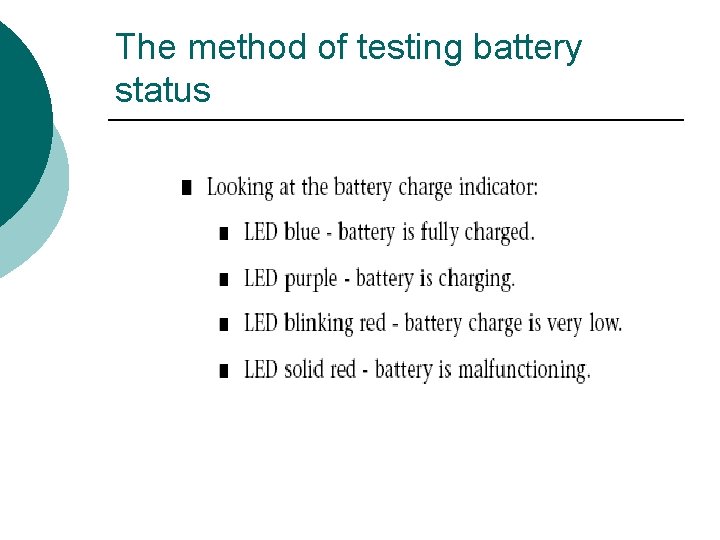 The method of testing battery status

■ Looking at the battery charge indicator:

■ LED blue - battery is fully charged.

■ LED purple - battery is charging.

■ LED blinking red - battery charge is very low.

■ LED solid red - battery is malfunctioning.